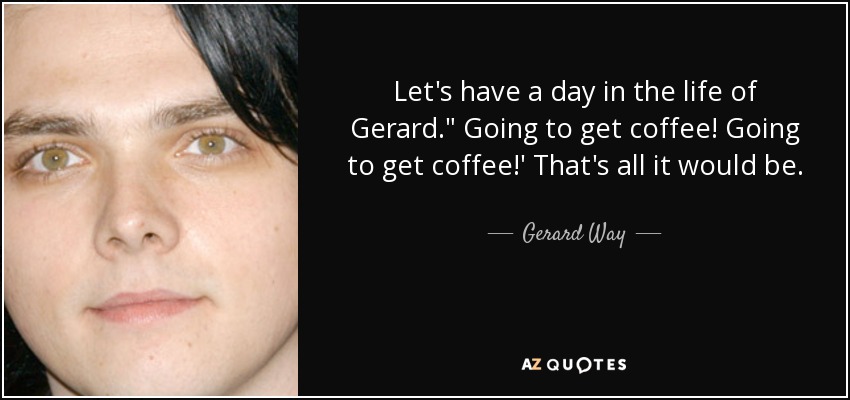 Let's have a day in the life of Gerard." Going to get coffee! Going to get coffee!' That's all it would be.

— Gerard Way —

AZ QUOTES